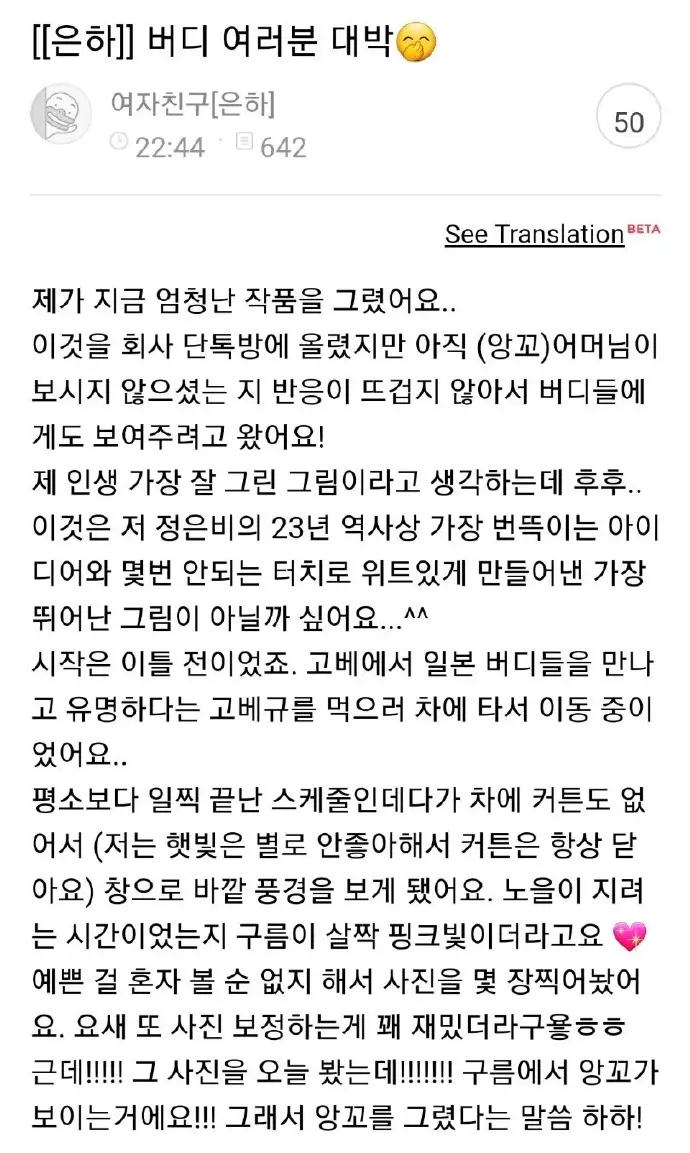 [[은하]] 버디 여러분 대박🤭

여자친구[은하]
22:44 642

50

See Translation BETA

제가 지금 엄청난 작품을 그렸어요..
이것을 회사 단톡방에 올렸지만 아직 (앙꼬)어머님이 보시지 않으셨는 지 반응이 뜨겁지 않아서 버디들에게도 보여주려고 왔어요!
제 인생 가장 잘 그린 그림이라고 생각하는데 후후..
이것은 저 정은비의 23년 역사상 가장 번뜩이는 아이디어와 몇번 안되는 터치로 위트있게 만들어낸 가장 뛰어난 그림이 아닐까 싶어요...^^
시작은 이틀 전이었죠. 고베에서 일본 버디들을 만나고 유명하다는 고베규를 먹으러 차에 타서 이동 중이었어요..
평소보다 일찍 끝난 스케줄인데다가 차에 커튼도 없어서 (저는 햇빛은 별로 안좋아해서 커튼은 항상 닫아요) 창으로 바깥 풍경을 보게 됐어요. 노을이 지려는 시간이었는지 구름이 살짝 핑크빛이더라고요 💖
예쁜 걸 혼자 볼 순 없지 해서 사진을 몇 장찍어놨어요. 요새 또 사진 보정하는게 꽤 재밌더라구욯ㅎㅎ
근데!!!!! 그 사진을 오늘 봤는데!!!!!!! 구름에서 앙꼬가 보이는거에요!!! 그래서 앙꼬를 그렸다는 말씀 하하!